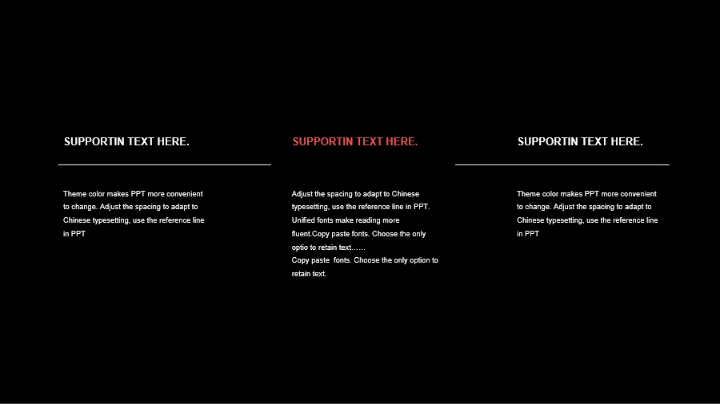 SUPPORTIN TEXT HERE.

Theme color makes PPT more convenient to change. Adjust the spacing to adapt to Chinese typesetting, use the reference line in PPT

SUPPORTIN TEXT HERE.

Adjust the spacing to adapt to Chinese typesetting, use the reference line in PPT. Unified fonts make reading more fluent.Copy paste fonts. Choose the only optio to retain text……

Copy paste  fonts. Choose the only option to retain text.

SUPPORTIN TEXT HERE.

Theme color makes PPT more convenient to change. Adjust the spacing to adapt to Chinese typesetting, use the reference line in PPT